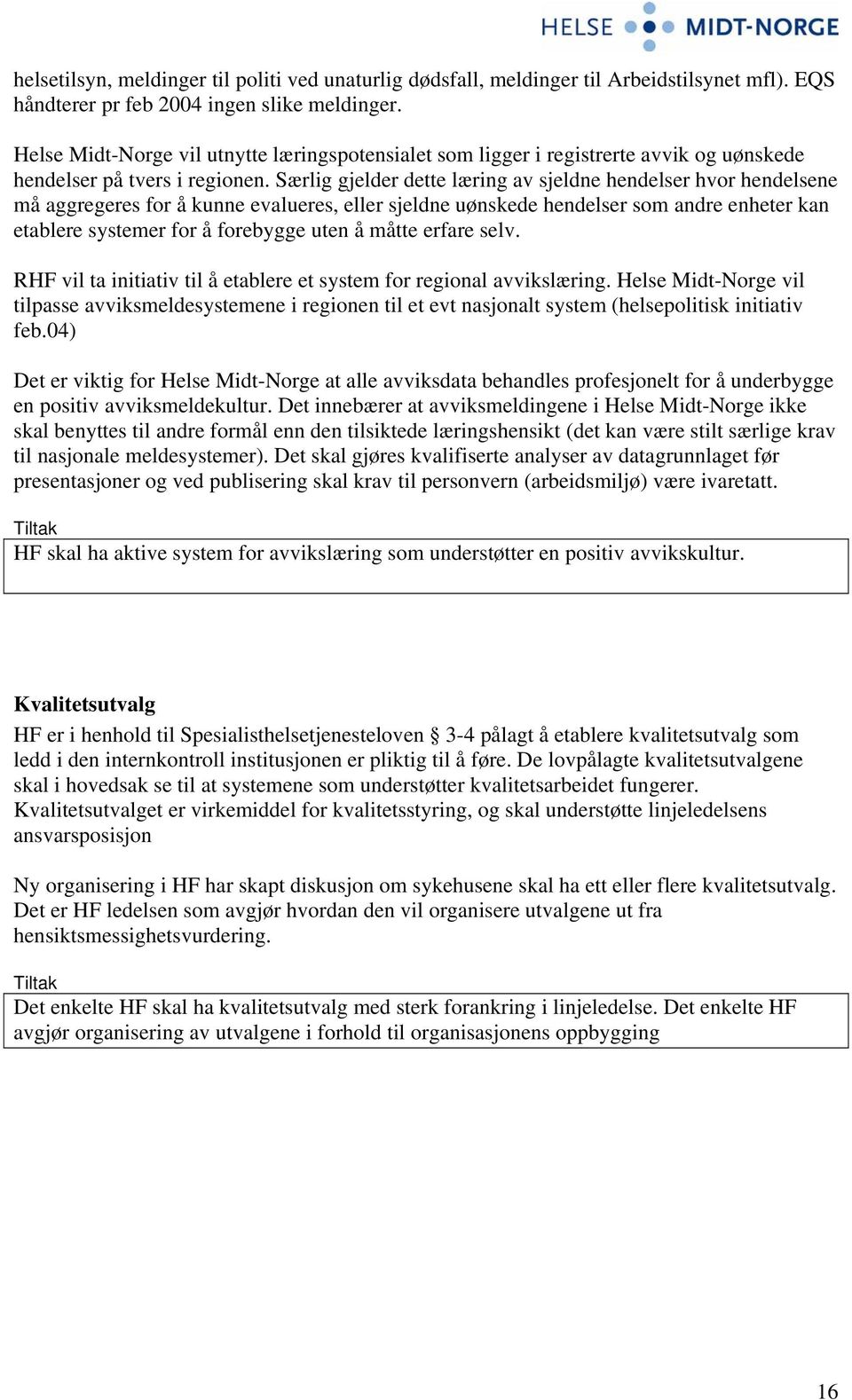 HELSE MIDT-NORGE

helsetilsyn, meldinger til politi ved unaturlig dødsfall, meldinger til Arbeidstilsynet mfl). EQS håndterer pr feb 2004 ingen slike meldinger.

Helse Midt-Norge vil utnytte læringspotensialet som ligger i registrerte avvik og uønskede hendelser på tvers i regionen. Særlig gjelder dette læring av sjeldne hendelser hvor hendelsene må aggregeres for å kunne evalueres, eller sjeldne uønskede hendelser som andre enheter kan etablere systemer for å forebygge uten å måtte erfare selv.

RHF vil ta initiativ til å etablere et system for regional avvikslæring. Helse Midt-Norge vil tilpasse avviksmeldesystemene i regionen til et evt nasjonalt system (helsepolitisk initiativ feb.04)

Det er viktig for Helse Midt-Norge at alle avviksdata behandles profesjonelt for å underbygge en positiv avviksmeldekultur. Det innebærer at avviksmeldingene i Helse Midt-Norge ikke skal benyttes til andre formål enn den tilsiktede læringshensikt (det kan være stilt særlige krav til nasjonale meldesystemer). Det skal gjøres kvalifiserte analyser av datagrunnlaget før presentasjoner og ved publisering skal krav til personvern (arbeidsmiljø) være ivaretatt.

Tiltak

HF skal ha aktive system for avvikslæring som understøtter en positiv avvikskultur.

Kvalitetsutvalg

HF er i henhold til Spesialisthelsetjenesteloven § 3-4 pålagt å etablere kvalitetsutvalg som ledd i den internkontroll institusjonen er pliktig til å føre. De lovpålagte kvalitetsutvalgene skal i hovedsak se til at systemene som understøtter kvalitetsarbeidet fungerer. Kvalitetsutvalget er virkemiddel for kvalitetsstyring, og skal understøtte linjeledelsens ansvarsposisjon

Ny organisering i HF har skapt diskusjon om sykehusene skal ha ett eller flere kvalitetsutvalg. Det er HF ledelsen som avgjør hvordan den vil organisere utvalgene ut fra hensiktsmessighetsvurdering.

Tiltak

Det enkelte HF skal ha kvalitetsutvalg med sterk forankring i linjeledelse. Det enkelte HF avgjør organisering av utvalgene i forhold til organisasjonens oppbygging

16